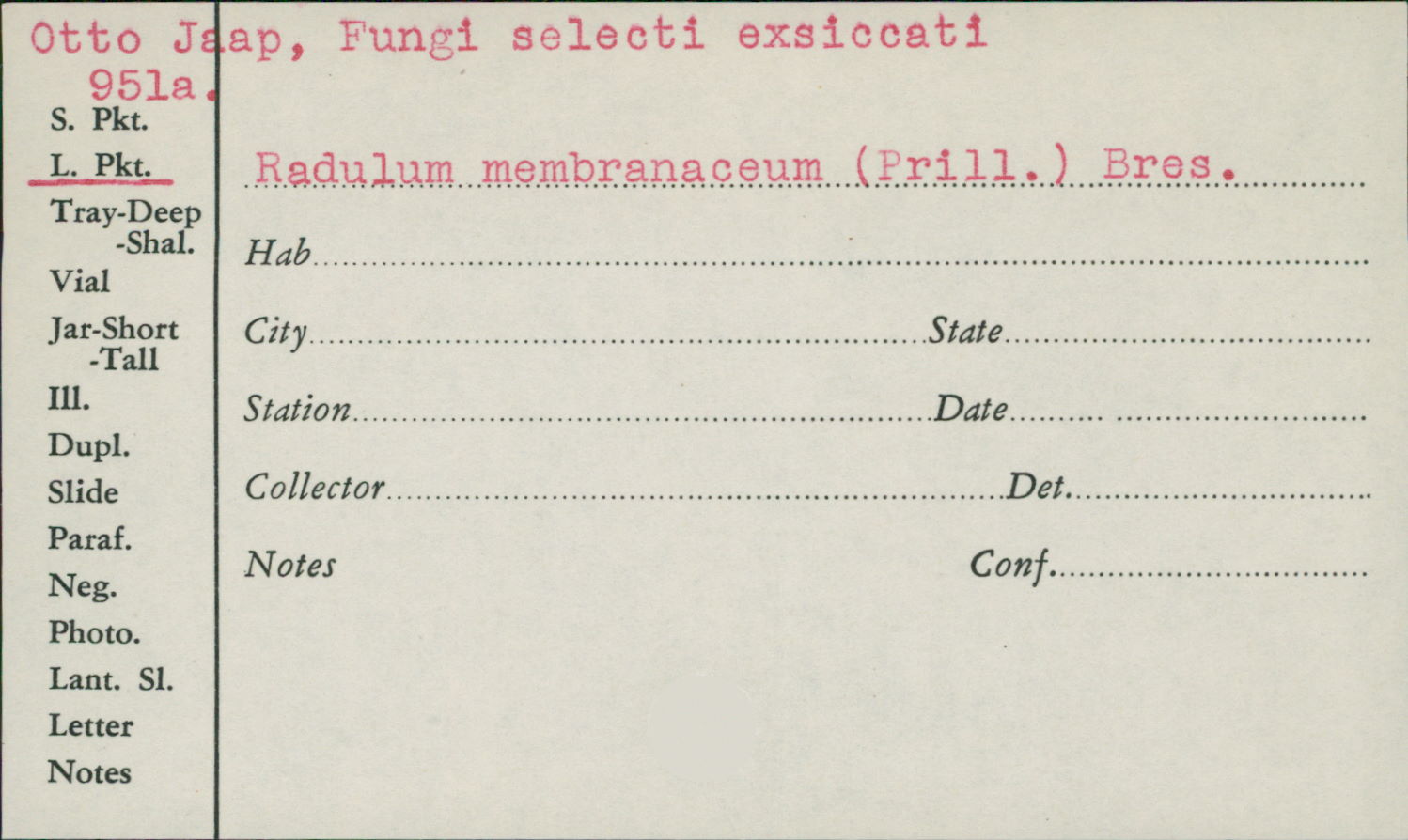 Otto Jaap, Fungi selecti exsiccati
951a.

S. Pkt.
L. Pkt.
Tray-Deep
-Shal.
Vial
Jar-Short
-Tall
Ill.
Dupl.
Slide
Paraf.
Neg.
Photo.
Lant. Sl.
Letter
Notes

Radulum membranaceum (Prill.) Bres.

Hab

City State

Station Date

Collector Det.

Notes Conf.